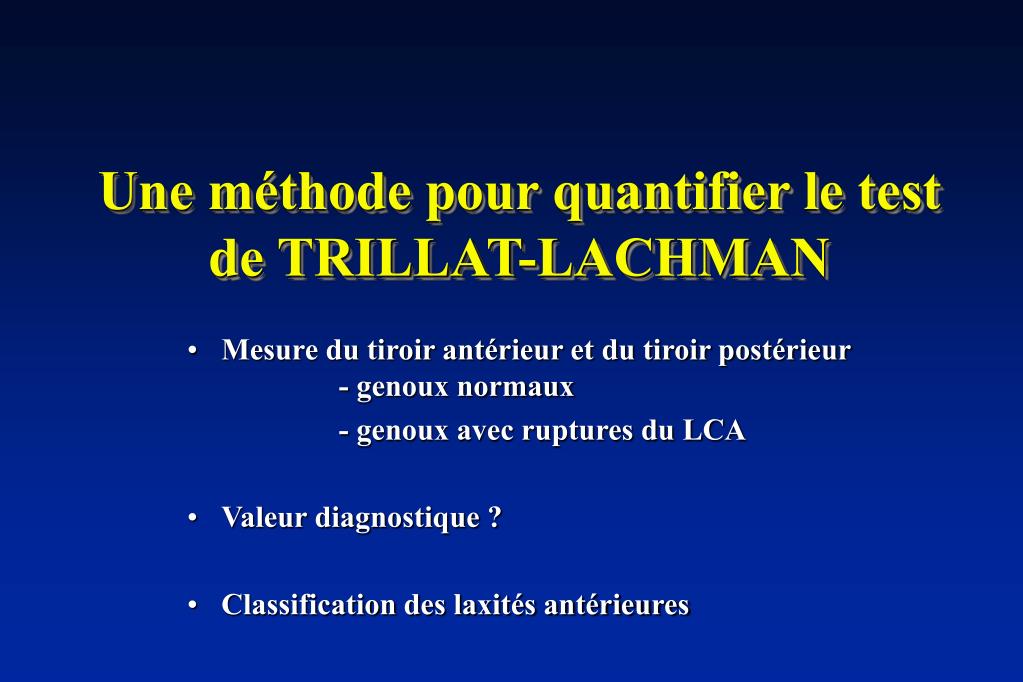 Une méthode pour quantifier le test de TRILLAT-LACHMAN

• Mesure du tiroir antérieur et du tiroir postérieur
- genoux normaux
- genoux avec ruptures du LCA

• Valeur diagnostique ?

• Classification des laxités antérieures